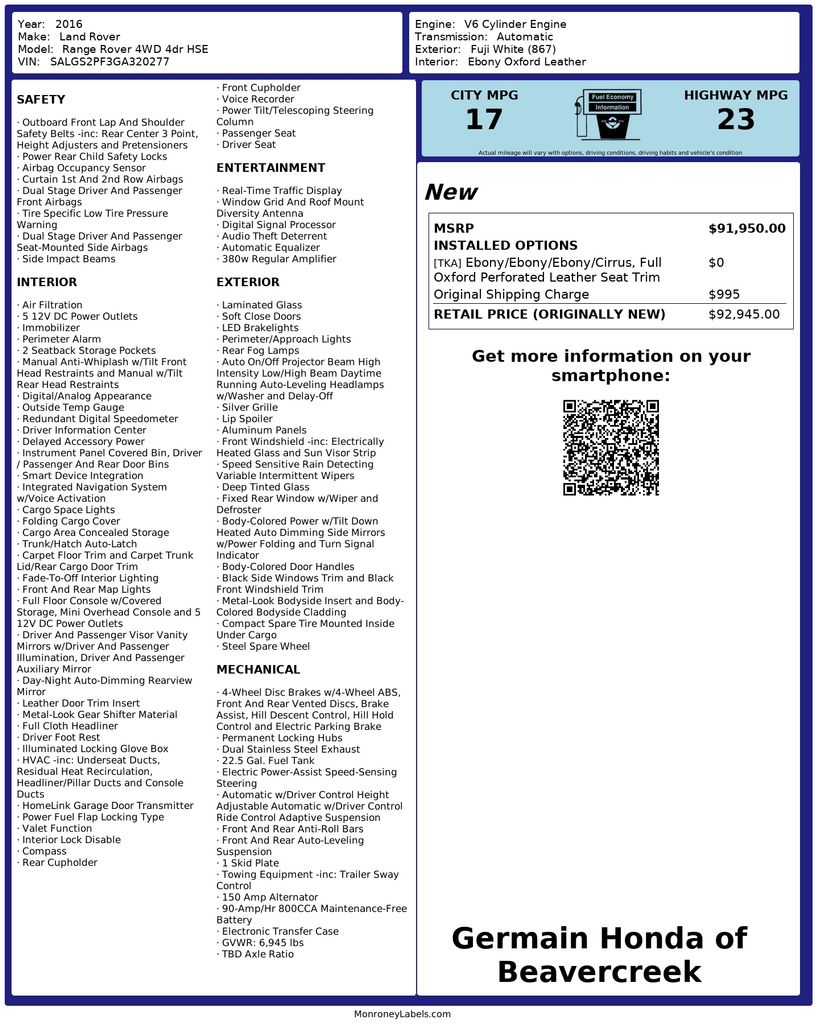 Year: 2016
Make: Land Rover
Model: Range Rover 4WD 4dr HSE
VIN: SALGS2PF3GA320277

Engine: V6 Cylinder Engine
Transmission: Automatic
Exterior: Fuji White (867)
Interior: Ebony Oxford Leather

SAFETY

· Outboard Front Lap And Shoulder Safety Belts -inc: Rear Center 3 Point, Height Adjusters and Pretensioners
· Power Rear Child Safety Locks
· Airbag Occupancy Sensor
· Curtain 1st And 2nd Row Airbags
· Dual Stage Driver And Passenger Front Airbags
· Tire Specific Low Tire Pressure Warning
· Dual Stage Driver And Passenger Seat-Mounted Side Airbags
· Side Impact Beams

INTERIOR

· Air Filtration
· 5 12V DC Power Outlets
· Immobilizer
· Perimeter Alarm
· 2 Seatback Storage Pockets
· Manual Anti-Whiplash w/Tilt Front Head Restraints and Manual w/Tilt Rear Head Restraints
· Digital/Analog Appearance
· Outside Temp Gauge
· Redundant Digital Speedometer
· Driver Information Center
· Delayed Accessory Power
· Instrument Panel Covered Bin, Driver / Passenger And Rear Door Bins
· Smart Device Integration
· Integrated Navigation System w/Voice Activation
· Cargo Space Lights
· Folding Cargo Cover
· Cargo Area Concealed Storage
· Trunk/Hatch Auto-Latch
· Carpet Floor Trim and Carpet Trunk Lid/Rear Cargo Door Trim
· Fade-To-Off Interior Lighting
· Front And Rear Map Lights
· Full Floor Console w/Covered Storage, Mini Overhead Console and 5 12V DC Power Outlets
· Driver And Passenger Visor Vanity Mirrors w/Driver And Passenger Illumination, Driver And Passenger Auxiliary Mirror
· Day-Night Auto-Dimming Rearview Mirror
· Leather Door Trim Insert
· Metal-Look Gear Shifter Material
· Full Cloth Headliner
· Driver Foot Rest
· Illuminated Locking Glove Box
· HVAC -inc: Underseat Ducts, Residual Heat Recirculation, Headliner/Pillar Ducts and Console Ducts
· HomeLink Garage Door Transmitter
· Power Fuel Flap Locking Type
· Valet Function
· Interior Lock Disable
· Compass
· Rear Cupholder

· Front Cupholder
· Voice Recorder
· Power Tilt/Telescoping Steering Column
· Passenger Seat
· Driver Seat

ENTERTAINMENT

· Real-Time Traffic Display
· Window Grid And Roof Mount Diversity Antenna
· Digital Signal Processor
· Audio Theft Deterrent
· Automatic Equalizer
· 380w Regular Amplifier

EXTERIOR

· Laminated Glass
· Soft Close Doors
· LED Brakelights
· Perimeter/Approach Lights
· Rear Fog Lamps
· Auto On/Off Projector Beam High Intensity Low/High Beam Daytime Running Auto-Leveling Headlamps w/Washer and Delay-Off
· Silver Grille
· Lip Spoiler
· Aluminum Panels
· Front Windshield -inc: Electrically Heated Glass and Sun Visor Strip
· Speed Sensitive Rain Detecting Variable Intermittent Wipers
· Deep Tinted Glass
· Fixed Rear Window w/Wiper and Defroster
· Body-Colored Power w/Tilt Down Heated Auto Dimming Side Mirrors w/Power Folding and Turn Signal Indicator
· Body-Colored Door Handles
· Black Side Windows Trim and Black Front Windshield Trim
· Metal-Look Bodyside Insert and Body-Colored Bodyside Cladding
· Compact Spare Tire Mounted Inside Under Cargo
· Steel Spare Wheel

MECHANICAL

· 4-Wheel Disc Brakes w/4-Wheel ABS, Front And Rear Vented Discs, Brake Assist, Hill Descent Control, Hill Hold Control and Electric Parking Brake
· Permanent Locking Hubs
· Dual Stainless Steel Exhaust
· 22.5 Gal. Fuel Tank
· Electric Power-Assist Speed-Sensing Steering
· Automatic w/Driver Control Height Adjustable Automatic w/Driver Control Ride Control Adaptive Suspension
· Front And Rear Anti-Roll Bars
· Front And Rear Auto-Leveling Suspension
· 1 Skid Plate
· Towing Equipment -inc: Trailer Sway Control
· 150 Amp Alternator
· 90-Amp/Hr 800CCA Maintenance-Free Battery
· Electronic Transfer Case
· GVWR: 6,945 lbs
· TBD Axle Ratio

CITY MPG
17
Fuel Economy Information
HIGHWAY MPG
23
Actual mileage will vary with options, driving conditions, driving habits and vehicle's condition

New

| MSRP | $91,950.00 |
|---|---|
| INSTALLED OPTIONS | |
| [TKA] Ebony/Ebony/Ebony/Cirrus, Full Oxford Perforated Leather Seat Trim | $0 |
| Original Shipping Charge | $995 |
| RETAIL PRICE (ORIGINALLY NEW) | $92,945.00 |

Get more information on your smartphone:

Germain Honda of Beavercreek

MonroneyLabels.com